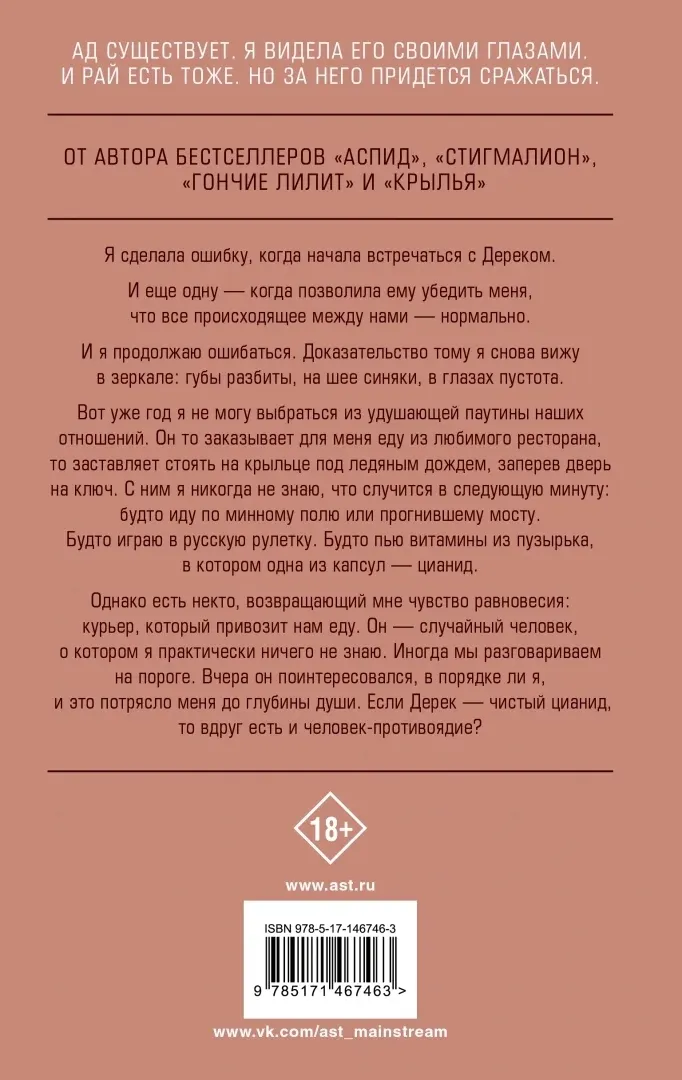 АД СУЩЕСТВУЕТ. Я ВИДЕЛА ЕГО СВОИМИ ГЛАЗАМИ. И РАЙ ЕСТЬ ТОЖЕ. НО ЗА НЕГО ПРИДЕТСЯ СРАЖАТЬСЯ.

ОТ АВТОРА БЕСТСЕЛЛЕРОВ «АСПИД», «СТИГМАЛИОН», «ГОНЧИЕ ЛИЛИТ» И «КРЫЛЬЯ»

Я сделала ошибку, когда начала встречаться с Дереком.

И еще одну — когда позволила ему убедить меня, что все происходящее между нами — нормально.

И я продолжаю ошибаться. Доказательство тому я снова вижу в зеркале: губы разбиты, на шее синяки, в глазах пустота.

Вот уже год я не могу выбраться из удушающей паутины наших отношений. Он то заказывает для меня еду из любимого ресторана, то заставляет стоять на крыльце под ледяным дождем, заперев дверь на ключ. С ним я никогда не знаю, что случится в следующую минуту: будто иду по минному полю или прогнившему мосту. Будто играю в русскую рулетку. Будто пью витамины из пузырька, в котором одна из капсул — цианид.

Однако есть некто, возвращающий мне чувство равновесия: курьер, который привозит нам еду. Он — случайный человек, о котором я практически ничего не знаю. Иногда мы разговариваем на пороге. Вчера он поинтересовался, в порядке ли я, и это потрясло меня до глубины души. Если Дерек — чистый цианид, то вдруг есть и человек-противоядие?

18+

www.ast.ru

ISBN 978-5-17-146746-3

9 785171 467463 >

www.vk.com/ast_mainstream